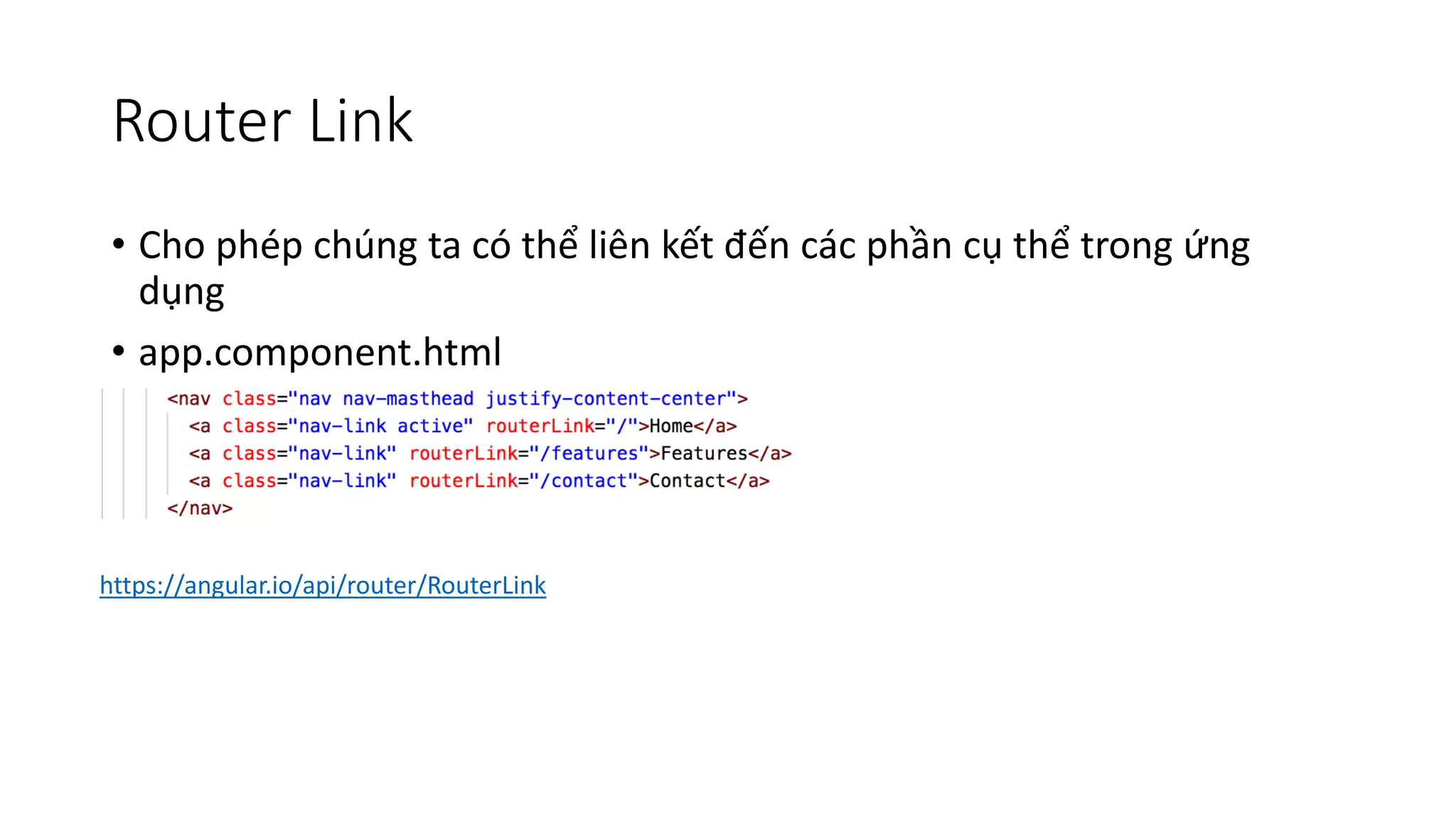 Router Link

• Cho phép chúng ta có thể liên kết đến các phần cụ thể trong ứng dụng

• app.component.html

<nav class="nav nav-masthead justify-content-center">
  <a class="nav-link active" routerLink="/">Home</a>
  <a class="nav-link" routerLink="/features">Features</a>
  <a class="nav-link" routerLink="/contact">Contact</a>
</nav>

https://angular.io/api/router/RouterLink